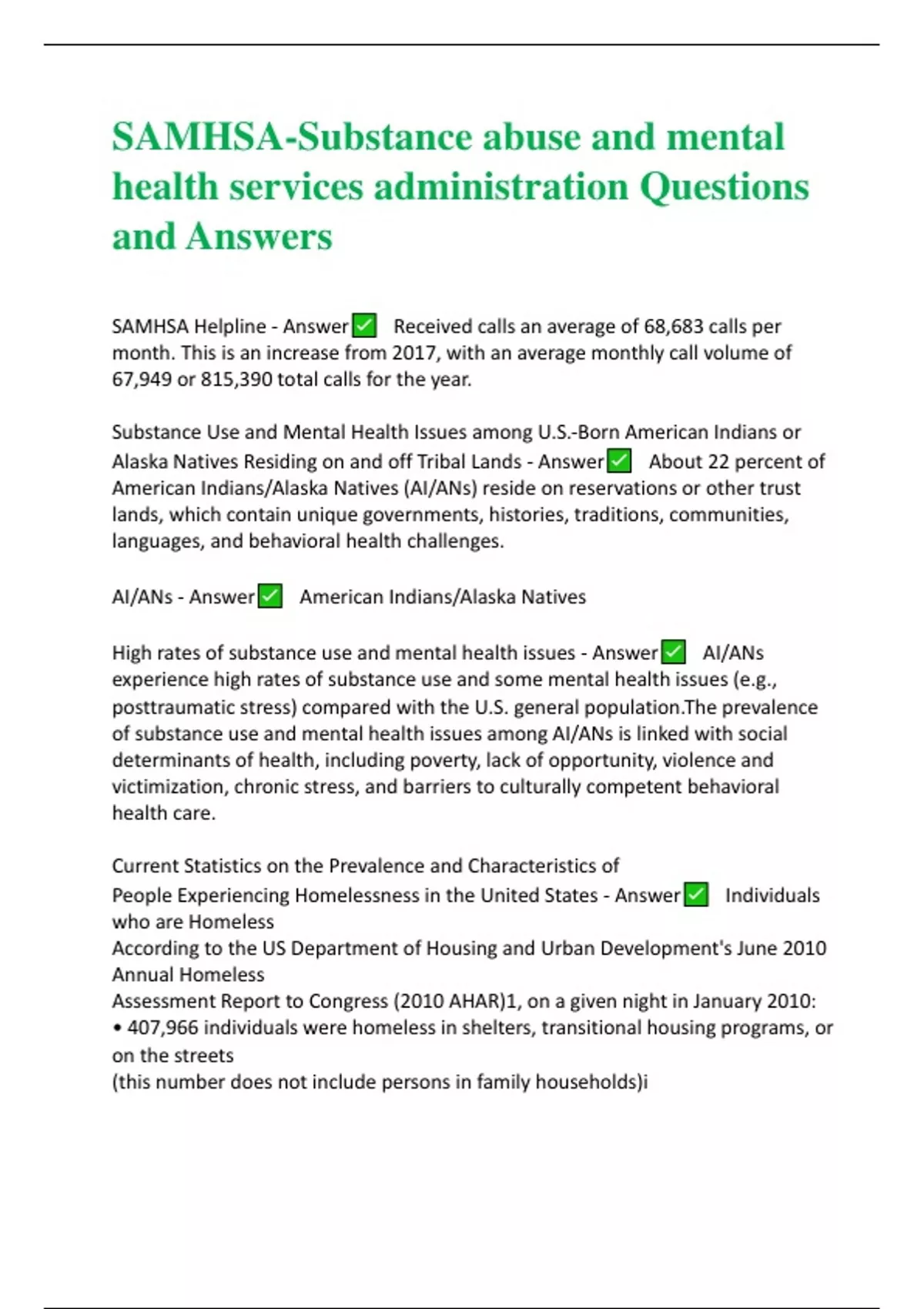 SAMHSA-Substance abuse and mental health services administration Questions and Answers

SAMHSA Helpline - Answer✅ Received calls an average of 68,683 calls per month. This is an increase from 2017, with an average monthly call volume of 67,949 or 815,390 total calls for the year.

Substance Use and Mental Health Issues among U.S.-Born American Indians or Alaska Natives Residing on and off Tribal Lands - Answer✅ About 22 percent of American Indians/Alaska Natives (AI/ANs) reside on reservations or other trust lands, which contain unique governments, histories, traditions, communities, languages, and behavioral health challenges.

AI/ANs - Answer✅ American Indians/Alaska Natives

High rates of substance use and mental health issues - Answer✅ AI/ANs experience high rates of substance use and some mental health issues (e.g., posttraumatic stress) compared with the U.S. general population.The prevalence of substance use and mental health issues among AI/ANs is linked with social determinants of health, including poverty, lack of opportunity, violence and victimization, chronic stress, and barriers to culturally competent behavioral health care.

Current Statistics on the Prevalence and Characteristics of People Experiencing Homelessness in the United States - Answer✅ Individuals who are Homeless
According to the US Department of Housing and Urban Development's June 2010 Annual Homeless
Assessment Report to Congress (2010 AHAR)1, on a given night in January 2010:
• 407,966 individuals were homeless in shelters, transitional housing programs, or on the streets
(this number does not include persons in family households)i